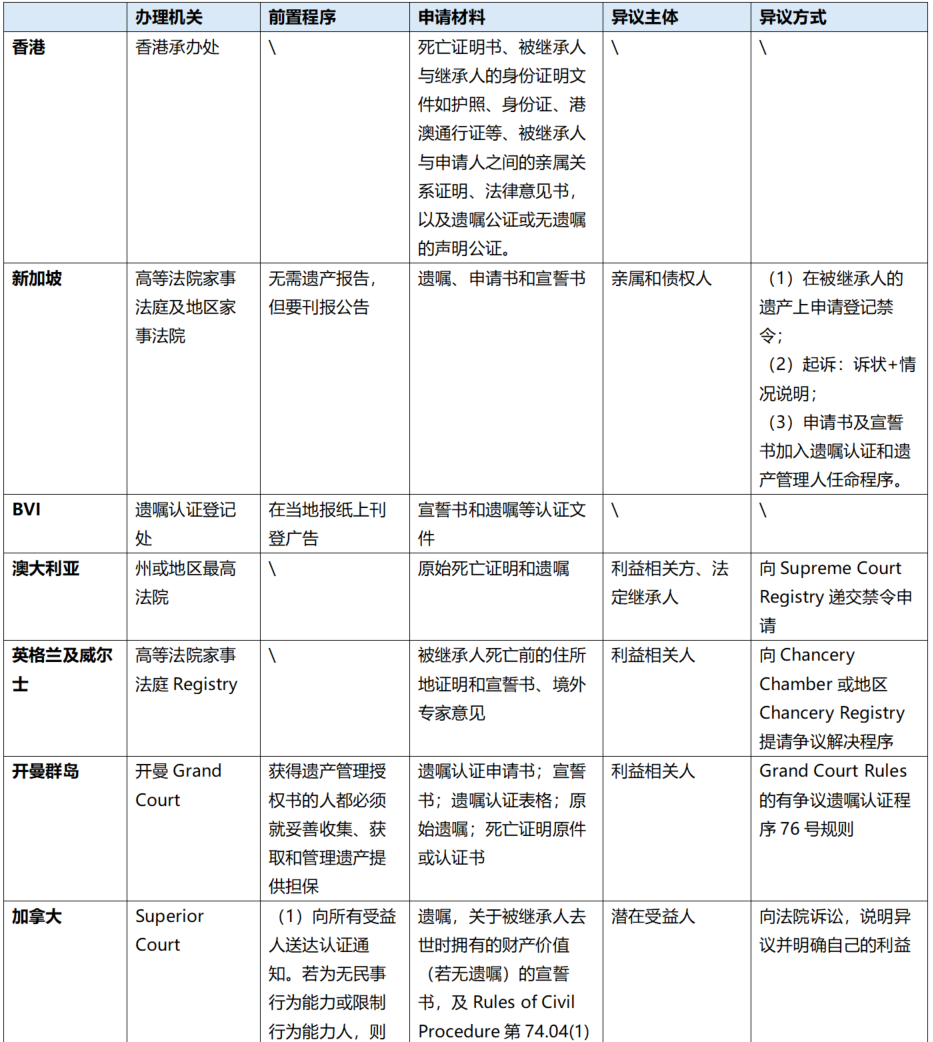 | | 办理机关 | 前置程序 | 申请材料 | 异议主体 | 异议方式 |
|---|---|---|---|---|---|
| 香港 | 香港承办处 | \ | 死亡证明书、被继承人与继承人的身份证明文件如护照、身份证、港澳通行证等、被继承人与申请人之间的亲属关系证明、法律意见书，以及遗嘱公证或无遗嘱的声明公证。 | \ | \ |
| 新加坡 | 高等法院家事法庭及地区家事法院 | 无需遗产报告，但要刊报公告 | 遗嘱、申请书和宣誓书 | 亲属和债权人 | （1）在被继承人的遗产上申请登记禁令；（2）起诉：诉状+情况说明；（3）申请书及宣誓书加入遗嘱认证和遗产管理人任命程序。 |
| BVI | 遗嘱认证登记处 | 在当地报纸上刊登广告 | 宣誓书和遗嘱等认证文件 | \ | \ |
| 澳大利亚 | 州或地区最高法院 | \ | 原始死亡证明和遗嘱 | 利益相关方、法定继承人 | 向 Supreme Court Registry 递交禁令申请 |
| 英格兰及威尔士 | 高等法院家事法庭 Registry | \ | 被继承人死亡前的住所地证明和宣誓书、境外专家意见 | 利益相关人 | 向 Chancery Chamber 或地区 Chancery Registry 提请争议解决程序 |
| 开曼群岛 | 开曼 Grand Court | 获得遗产管理授权书的人都必须就妥善收集、获取和管理遗产提供担保 | 遗嘱认证申请书；宣誓书；遗嘱认证表格；原始遗嘱；死亡证明原件或认证书 | 利益相关人 | Grand Court Rules 的有争议遗嘱认证程序 76 号规则 |
| 加拿大 | Superior Court | （1）向所有受益人送达认证通知。若为无民事行为能力或限制行为能力人，则 | 遗嘱，关于被继承人去世时拥有的财产价值（若无遗嘱）的宣誓书，及 Rules of Civil Procedure 第 74.04(1) | 潜在受益人 | 向法院诉讼，说明异议并明确自己的利益 |